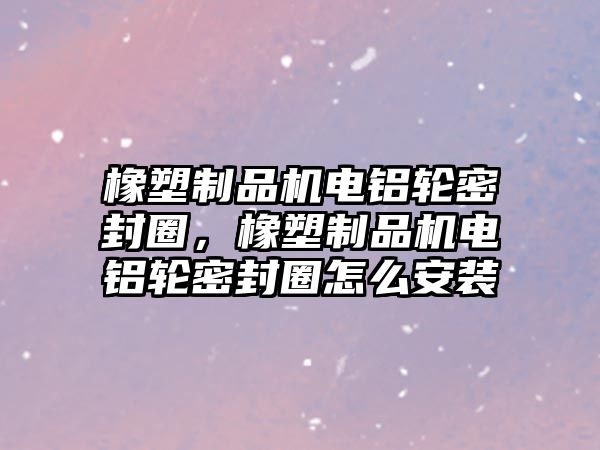 橡塑制品机电铝轮密封圈，橡塑制品机电铝轮密封圈怎么安装